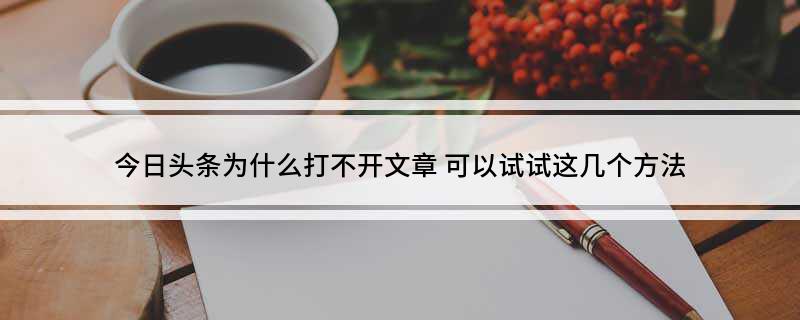 今日头条为什么打不开文章 可以试试这几个方法